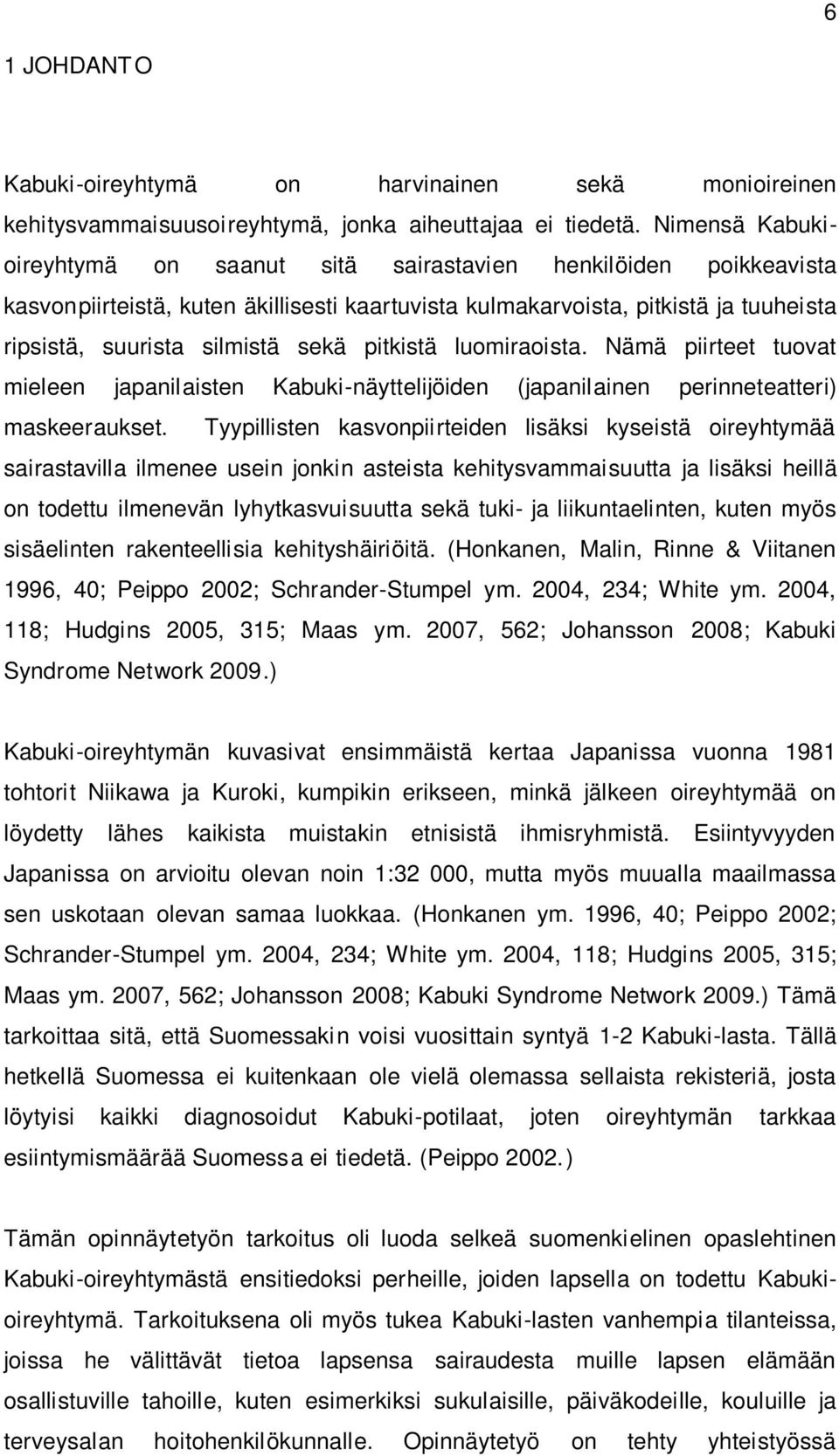 6

1 JOHDANTO

Kabuki-oireyhtymä on harvinainen sekä monioireinen kehitysvammaisuusoireyhtymä, jonka aiheuttajaa ei tiedetä. Nimensä Kabuki-oireyhtymä on saanut sitä sairastavien henkilöiden poikkeavista kasvonpiirteistä, kuten äkillisesti kaartuvista kulmakarvoista, pitkistä ja tuuheista ripsistä, suurista silmistä sekä pitkistä luomiraoista. Nämä piirteet tuovat mieleen japanilaisten Kabuki-näyttelijöiden (japanilainen perinneteatteri) maskeeraukset. Tyypillisten kasvonpiirteiden lisäksi kyseistä oireyhtymää sairastavilla ilmenee usein jonkin asteista kehitysvammaisuutta ja lisäksi heillä on todettu ilmenevän lyhytkasvuisuutta sekä tuki- ja liikuntaelinten, kuten myös sisäelinten rakenteellisia kehityshäiriöitä. (Honkanen, Malin, Rinne & Viitanen 1996, 40; Peippo 2002; Schrander-Stumpel ym. 2004, 234; White ym. 2004, 118; Hudgins 2005, 315; Maas ym. 2007, 562; Johansson 2008; Kabuki Syndrome Network 2009.)

Kabuki-oireyhtymän kuvasivat ensimmäistä kertaa Japanissa vuonna 1981 tohtorit Niikawa ja Kuroki, kumpikin erikseen, minkä jälkeen oireyhtymää on löydetty lähes kaikista muistakin etnisistä ihmisryhmistä. Esiintyvyyden Japanissa on arvioitu olevan noin 1:32 000, mutta myös muualla maailmassa sen uskotaan olevan samaa luokkaa. (Honkanen ym. 1996, 40; Peippo 2002; Schrander-Stumpel ym. 2004, 234; White ym. 2004, 118; Hudgins 2005, 315; Maas ym. 2007, 562; Johansson 2008; Kabuki Syndrome Network 2009.) Tämä tarkoittaa sitä, että Suomessakin voisi vuosittain syntyä 1-2 Kabuki-lasta. Tällä hetkellä Suomessa ei kuitenkaan ole vielä olemassa sellaista rekisteriä, josta löytyisi kaikki diagnosoidut Kabuki-potilaat, joten oireyhtymän tarkkaa esiintymismäärää Suomessa ei tiedetä. (Peippo 2002.)

Tämän opinnäytetyön tarkoitus oli luoda selkeä suomenkielinen opaslehtinen Kabuki-oireyhtymästä ensitiedoksi perheille, joiden lapsella on todettu Kabuki-oireyhtymä. Tarkoituksena oli myös tukea Kabuki-lasten vanhempia tilanteissa, joissa he välittävät tietoa lapsensa sairaudesta muille lapsen elämään osallistuville tahoille, kuten esimerkiksi sukulaisille, päiväkodeille, kouluille ja terveysalan hoitohenkilökunnalle. Opinnäytetyö on tehty yhteistyössä